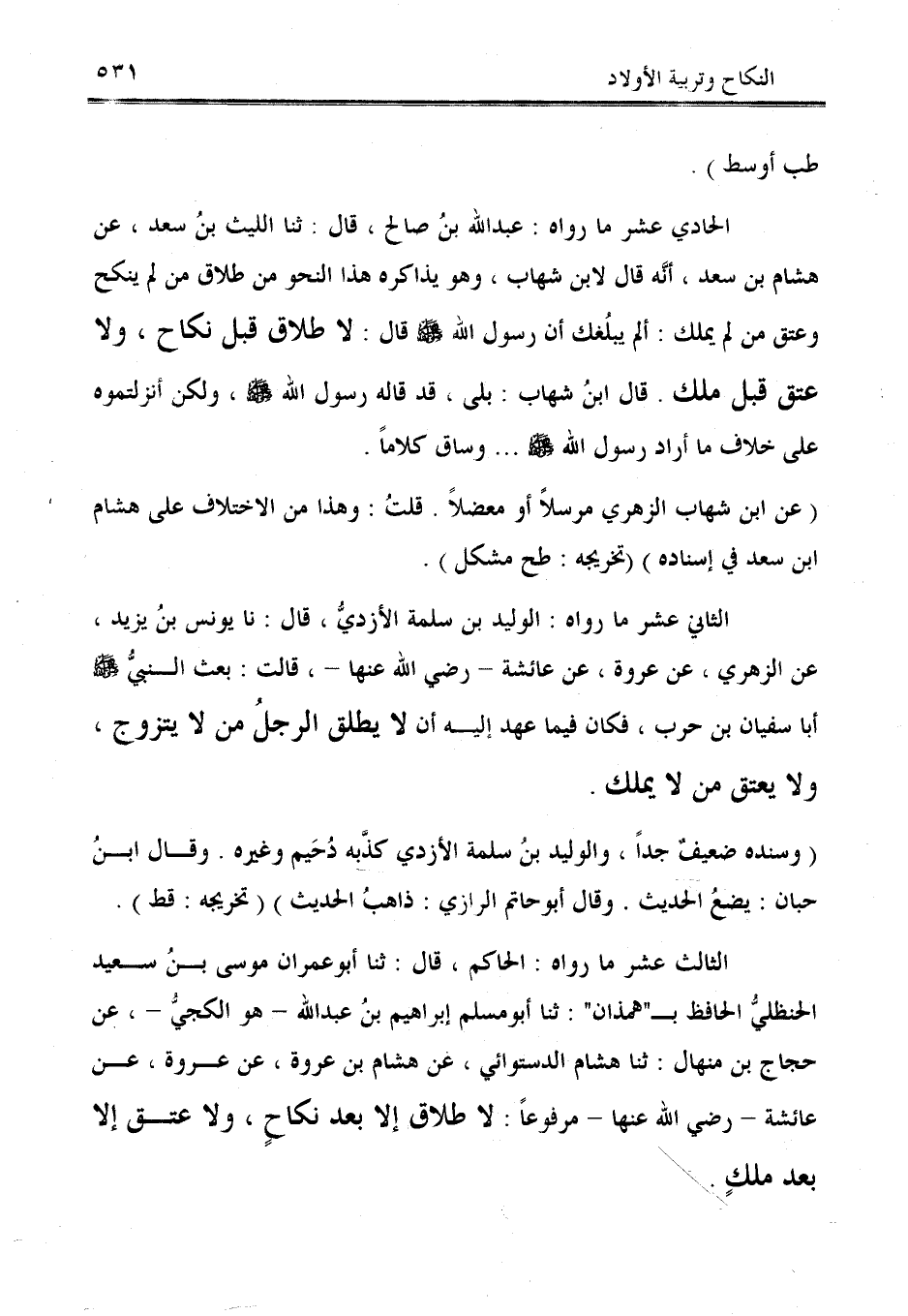 النكاح وتربية الأولاد ٥٣١

طب أوسط ) .

الحادي عشر ما رواه : عبدالله بنُ صالح ، قال : ثنا الليث بنُ سعد ، عن هشام بن سعد ، أنَّه قال لابن شهاب ، وهو يذاكره هذا النحو من طلاق من لم ينكح وعتق من لم يملك : ألم يبلُغك أن رسول الله ﷺ قال : لا طلاق قبل نكاح ، ولا عتق قبل ملك . قال ابنُ شهاب : بلى ، قد قاله رسول الله ﷺ ، ولكن أنزلتموه على خلاف ما أراد رسول الله ﷺ ... وساق كلاماً .

( عن ابن شهاب الزهري مرسلاً أو معضلاً . قلتُ : وهذا من الاختلاف على هشام ابن سعد في إسناده ) (تخريجه : طح مشكل ) .

الثاني عشر ما رواه : الوليد بن سلمة الأزديُّ ، قال : نا يونس بنُ يزيد ، عن الزهري ، عن عروة ، عن عائشة – رضي الله عنها – ، قالت : بعث النبيُّ ﷺ أبا سفيان بن حرب ، فكان فيما عهد إليه أن لا يطلق الرجلُ من لا يتزوج ، ولا يعتق من لا يملك .

( وسنده ضعيفٌ جداً ، والوليد بنُ سلمة الأزدي كذَّبه دُحَيم وغيره . وقال ابنُ حبان : يضعُ الحديث . وقال أبوحاتم الرازي : ذاهبُ الحديث ) ( تخريجه : قط ) .

الثالث عشر ما رواه : الحاكم ، قال : ثنا أبوعمران موسى بنُ سعيد الحنظليُّ الحافظ بـ"همذان" : ثنا أبومسلم إبراهيم بنُ عبدالله – هو الكجيُّ – ، عن حجاج بن منهال : ثنا هشام الدستوائي ، عن هشام بن عروة ، عن عروة ، عن عائشة – رضي الله عنها – مرفوعاً : لا طلاق إلا بعد نكاحٍ ، ولا عتق إلا بعد ملكٍ .